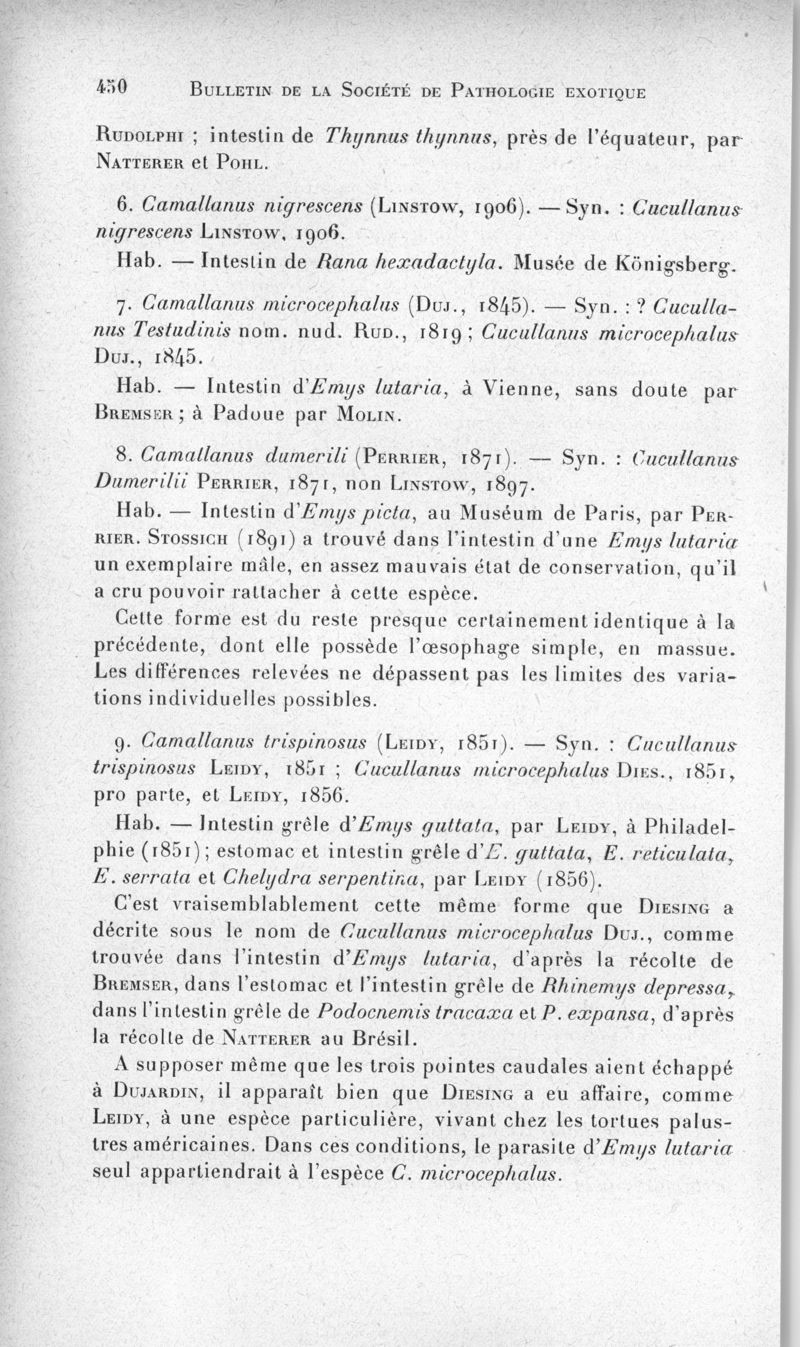 450 BULLETIN DE LA SOCIÉTÉ DE PATHOLOGIE EXOTIQUE

RUDOLPHI ; intestin de Thynnus thynnus, près de l'équateur, par NATTERER et POHL.

6. Camallanus nigrescens (LINSTOW, 1906). — Syn. : Cucullanus nigrescens LINSTOW, 1906.

Hab. — Intestin de Rana hexadactyla. Musée de Königsberg.

7. Camallanus microcephalus (DUJ., 1845). — Syn. : ? Cucullanus Testudinis nom. nud. RUD., 1819 ; Cucullanus microcephalus DUJ., 1845.

Hab. — Intestin d'Emys lutaria, à Vienne, sans doute par BREMSER ; à Padoue par MOLIN.

8. Camallanus dumerili (PERRIER, 1871). — Syn. : Cucullanus Dumerilii PERRIER, 1871, non LINSTOW, 1897.

Hab. — Intestin d'Emys picta, au Muséum de Paris, par PERRIER. STOSSICH (1891) a trouvé dans l'intestin d'une Emys lutaria un exemplaire mâle, en assez mauvais état de conservation, qu'il a cru pouvoir rattacher à cette espèce.

Cette forme est du reste presque certainement identique à la précédente, dont elle possède l'œsophage simple, en massue. Les différences relevées ne dépassent pas les limites des variations individuelles possibles.

9. Camallanus trispinosus (LEIDY, 1851). — Syn. : Cucullanus trispinosus LEIDY, 1851 ; Cucullanus microcephalus DIES., 1851, pro parte, et LEIDY, 1856.

Hab. — Intestin grêle d'Emys guttata, par LEIDY, à Philadelphie (1851) ; estomac et intestin grêle d'E. guttata, E. reticulata, E. serrata et Chelydra serpentina, par LEIDY (1856).

C'est vraisemblablement cette même forme que DIESING a décrite sous le nom de Cucullanus microcephalus DUJ., comme trouvée dans l'intestin d'Emys lutaria, d'après la récolte de BREMSER, dans l'estomac et l'intestin grêle de Rhinemys depressa, dans l'intestin grêle de Podocnemis tracaxa et P. expansa, d'après la récolte de NATTERER au Brésil.

A supposer même que les trois pointes caudales aient échappé à DUJARDIN, il apparaît bien que DIESING a eu affaire, comme LEIDY, à une espèce particulière, vivant chez les tortues palustres américaines. Dans ces conditions, le parasite d'Emys lutaria seul appartiendrait à l'espèce C. microcephalus.